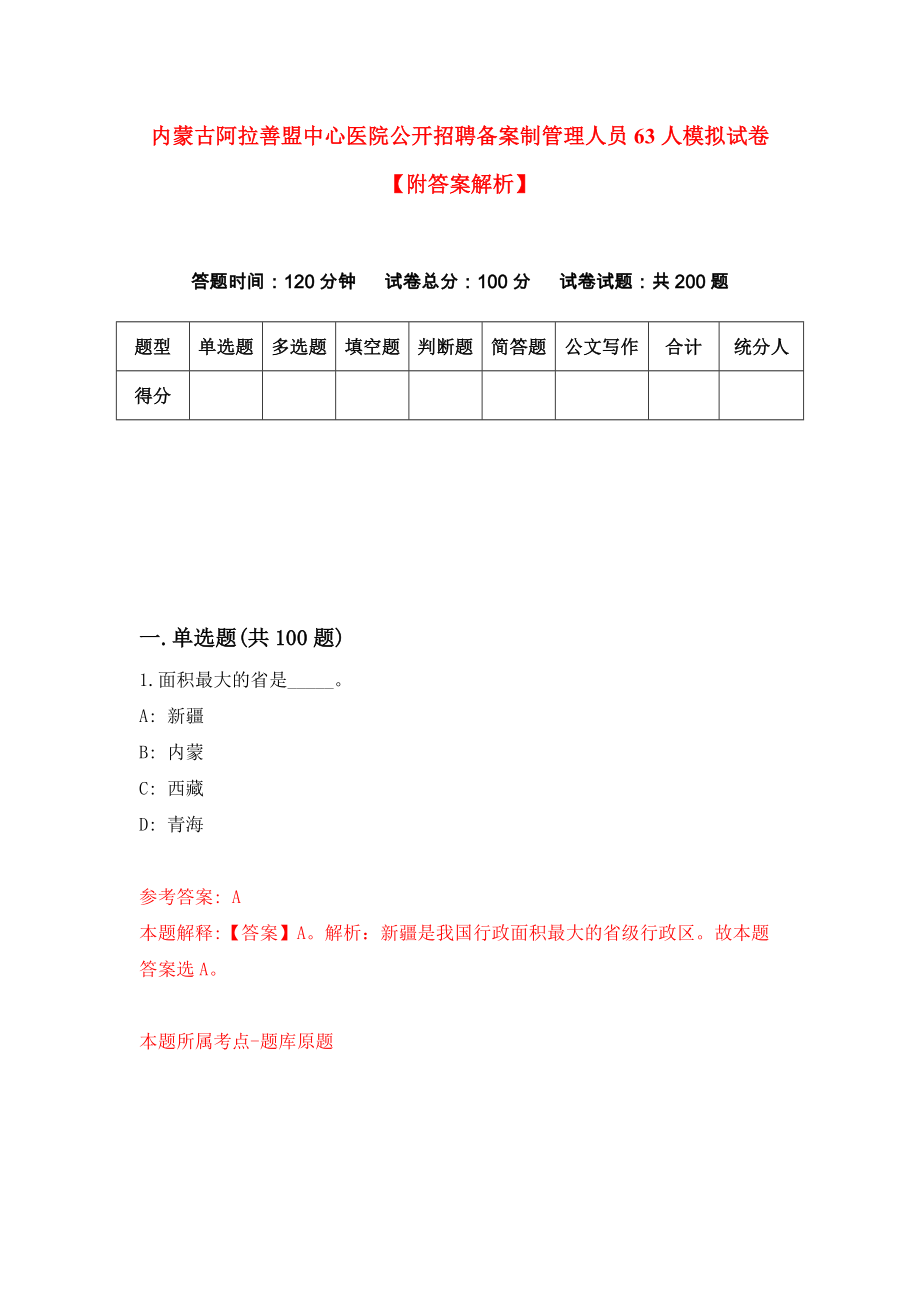 内蒙古阿拉善盟中心医院公开招聘备案制管理人员63人模拟试卷【附答案解析】

答题时间：120分钟　试卷总分：100分　试卷试题：共200题

| 题型 | 单选题 | 多选题 | 填空题 | 判断题 | 简答题 | 公文写作 | 合计 | 统分人 |
|---|---|---|---|---|---|---|---|---|
| 得分 | | | | | | | | |

一.单选题(共100题)

1.面积最大的省是_____。

A: 新疆

B: 内蒙

C: 西藏

D: 青海

参考答案: A

本题解释:【答案】A。解析：新疆是我国行政面积最大的省级行政区。故本题答案选A。

本题所属考点-题库原题